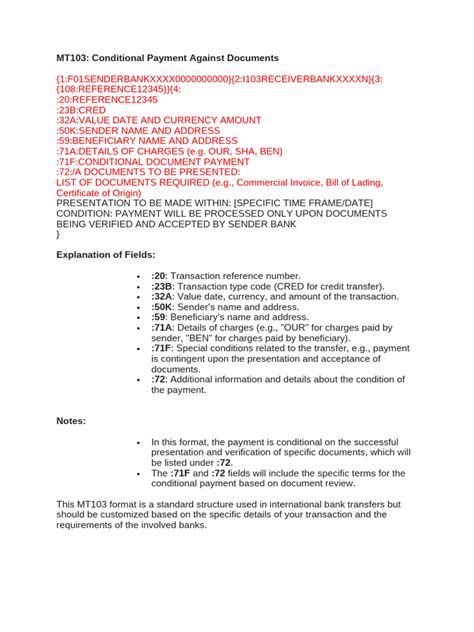 MT103: Conditional Payment Against Documents

{1:F01SENDERBANKXXXX0000000000}{2:I103RECEIVERBANKXXXXN}{3:{108:REFERENCE12345}}{4:
:20:REFERENCE12345
:23B:CRED
:32A:VALUE DATE AND CURRENCY AMOUNT
:50K:SENDER NAME AND ADDRESS
:59:BENEFICIARY NAME AND ADDRESS
:71A:DETAILS OF CHARGES (e.g. OUR, SHA, BEN)
:71F:CONDITIONAL DOCUMENT PAYMENT
:72:/A DOCUMENTS TO BE PRESENTED:
LIST OF DOCUMENTS REQUIRED (e.g., Commercial Invoice, Bill of Lading, Certificate of Origin)
PRESENTATION TO BE MADE WITHIN: [SPECIFIC TIME FRAME/DATE]
CONDITION: PAYMENT WILL BE PROCESSED ONLY UPON DOCUMENTS BEING VERIFIED AND ACCEPTED BY SENDER BANK
}

Explanation of Fields:

• :20: Transaction reference number.
• :23B: Transaction type code (CRED for credit transfer).
• :32A: Value date, currency, and amount of the transaction.
• :50K: Sender's name and address.
• :59: Beneficiary's name and address.
• :71A: Details of charges (e.g., "OUR" for charges paid by sender, "BEN" for charges paid by beneficiary).
• :71F: Special conditions related to the transfer, e.g., payment is contingent upon the presentation and acceptance of documents.
• :72: Additional information and details about the condition of the payment.

Notes:

• In this format, the payment is conditional on the successful presentation and verification of specific documents, which will be listed under :72.
• The :71F and :72 fields will include the specific terms for the conditional payment based on document review.

This MT103 format is a standard structure used in international bank transfers but should be customized based on the specific details of your transaction and the requirements of the involved banks.